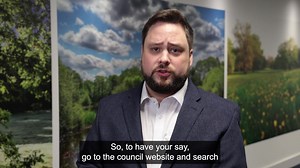 So, to have your say, go to the council website and search